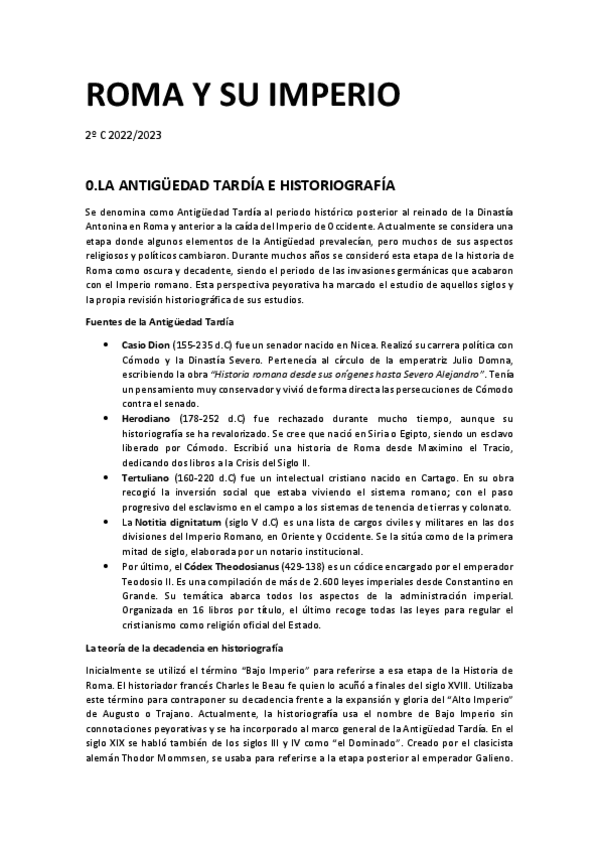 ROMA Y SU IMPERIO

2º C 2022/2023

0.LA ANTIGÜEDAD TARDÍA E HISTORIOGRAFÍA

Se denomina como Antigüedad Tardía al periodo histórico posterior al reinado de la Dinastía Antonina en Roma y anterior a la caída del Imperio de Occidente. Actualmente se considera una etapa donde algunos elementos de la Antigüedad prevalecían, pero muchos de sus aspectos religiosos y políticos cambiaron. Durante muchos años se consideró esta etapa de la historia de Roma como oscura y decadente, siendo el periodo de las invasiones germánicas que acabaron con el Imperio romano. Esta perspectiva peyorativa ha marcado el estudio de aquellos siglos y la propia revisión historiográfica de sus estudios.

Fuentes de la Antigüedad Tardía

• Casio Dion (155-235 d.C) fue un senador nacido en Nicea. Realizó su carrera política con Cómodo y la Dinastía Severo. Pertenecía al círculo de la emperatriz Julio Domna, escribiendo la obra "Historia romana desde sus orígenes hasta Severo Alejandro". Tenía un pensamiento muy conservador y vivió de forma directa las persecuciones de Cómodo contra el senado.
• Herodiano (178-252 d.C) fue rechazado durante mucho tiempo, aunque su historiografía se ha revalorizado. Se cree que nació en Siria o Egipto, siendo un esclavo liberado por Cómodo. Escribió una historia de Roma desde Maximino el Tracio, dedicando dos libros a la Crisis del Siglo II.
• Tertuliano (160-220 d.C) fue un intelectual cristiano nacido en Cartago. En su obra recogió la inversión social que estaba viviendo el sistema romano; con el paso progresivo del esclavismo en el campo a los sistemas de tenencia de tierras y colonato.
• La Notitia dignitatum (siglo V d.C) es una lista de cargos civiles y militares en las dos divisiones del Imperio Romano, en Oriente y Occidente. Se la sitúa como de la primera mitad de siglo, elaborada por un notario institucional.
• Por último, el Códex Theodosianus (429-138) es un códice encargado por el emperador Teodosio II. Es una compilación de más de 2.600 leyes imperiales desde Constantino en Grande. Su temática abarca todos los aspectos de la administración imperial. Organizada en 16 libros por título, el último recoge todas las leyes para regular el cristianismo como religión oficial del Estado.

La teoría de la decadencia en historiografía

Inicialmente se utilizó el término "Bajo Imperio" para referirse a esa etapa de la Historia de Roma. El historiador francés Charles le Beau fe quien lo acuñó a finales del siglo XVIII. Utilizaba este término para contraponer su decadencia frente a la expansión y gloria del "Alto Imperio" de Augusto o Trajano. Actualmente, la historiografía usa el nombre de Bajo Imperio sin connotaciones peyorativas y se ha incorporado al marco general de la Antigüedad Tardía. En el siglo XIX se habló también de los siglos III y IV como "el Dominado". Creado por el clasicista alemán Thodor Mommsen, se usaba para referirse a la etapa posterior al emperador Galieno.